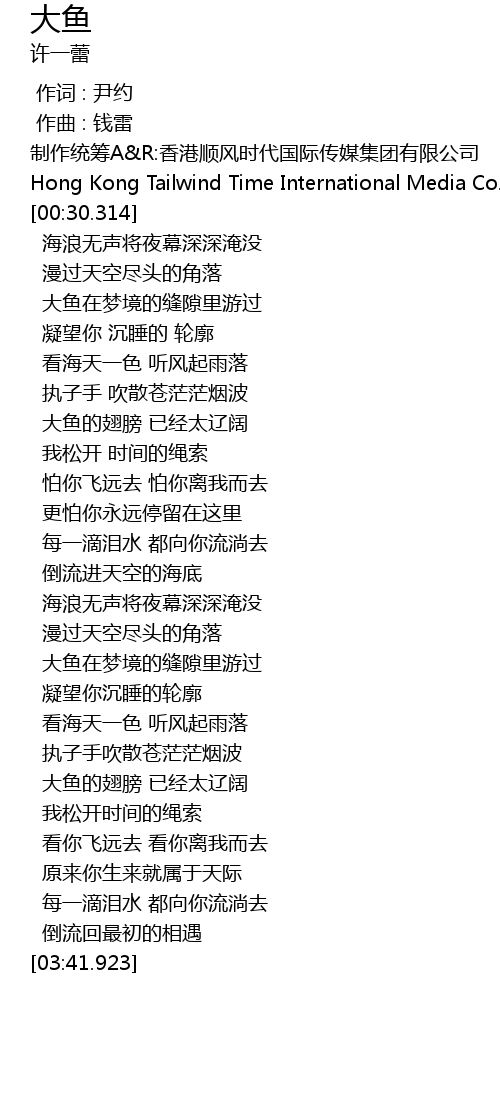 大鱼
许一蕾

作词 : 尹约
作曲 : 钱雷
制作统筹A&R:香港顺风时代国际传媒集团有限公司
Hong Kong Tailwind Time International Media Co.
[00:30.314]
海浪无声将夜幕深深淹没
漫过天空尽头的角落
大鱼在梦境的缝隙里游过
凝望你 沉睡的 轮廓
看海天一色 听风起雨落
执子手 吹散苍茫茫烟波
大鱼的翅膀 已经太辽阔
我松开 时间的绳索
怕你飞远去 怕你离我而去
更怕你永远停留在这里
每一滴泪水 都向你流淌去
倒流进天空的海底
海浪无声将夜幕深深淹没
漫过天空尽头的角落
大鱼在梦境的缝隙里游过
凝望你沉睡的轮廓
看海天一色 听风起雨落
执子手吹散苍茫茫烟波
大鱼的翅膀 已经太辽阔
我松开时间的绳索
看你飞远去 看你离我而去
原来你生来就属于天际
每一滴泪水 都向你流淌去
倒流回最初的相遇
[03:41.923]